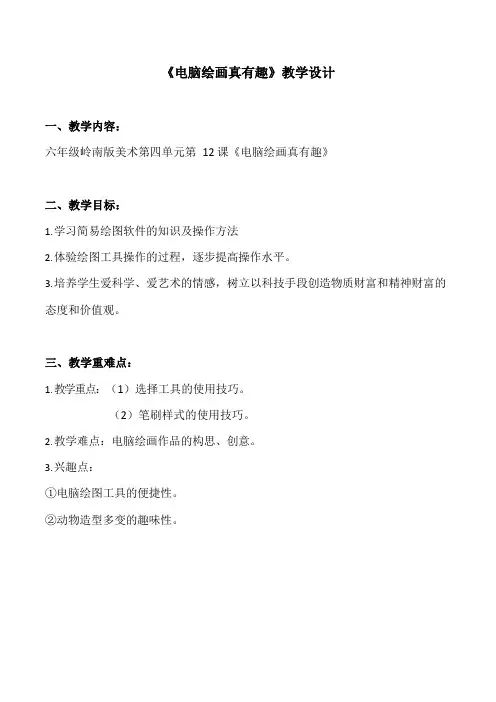 《电脑绘画真有趣》教学设计

一、教学内容：

六年级岭南版美术第四单元第 12 课《电脑绘画真有趣》

二、教学目标：

1.学习简易绘图软件的知识及操作方法

2.体验绘图工具操作的过程，逐步提高操作水平。

3.培养学生爱科学、爱艺术的情感，树立以科技手段创造物质财富和精神财富的态度和价值观。

三、教学重难点：

1.教学重点：（1）选择工具的使用技巧。

（2）笔刷样式的使用技巧。

2.教学难点：电脑绘画作品的构思、创意。

3.兴趣点：

①电脑绘图工具的便捷性。

②动物造型多变的趣味性。